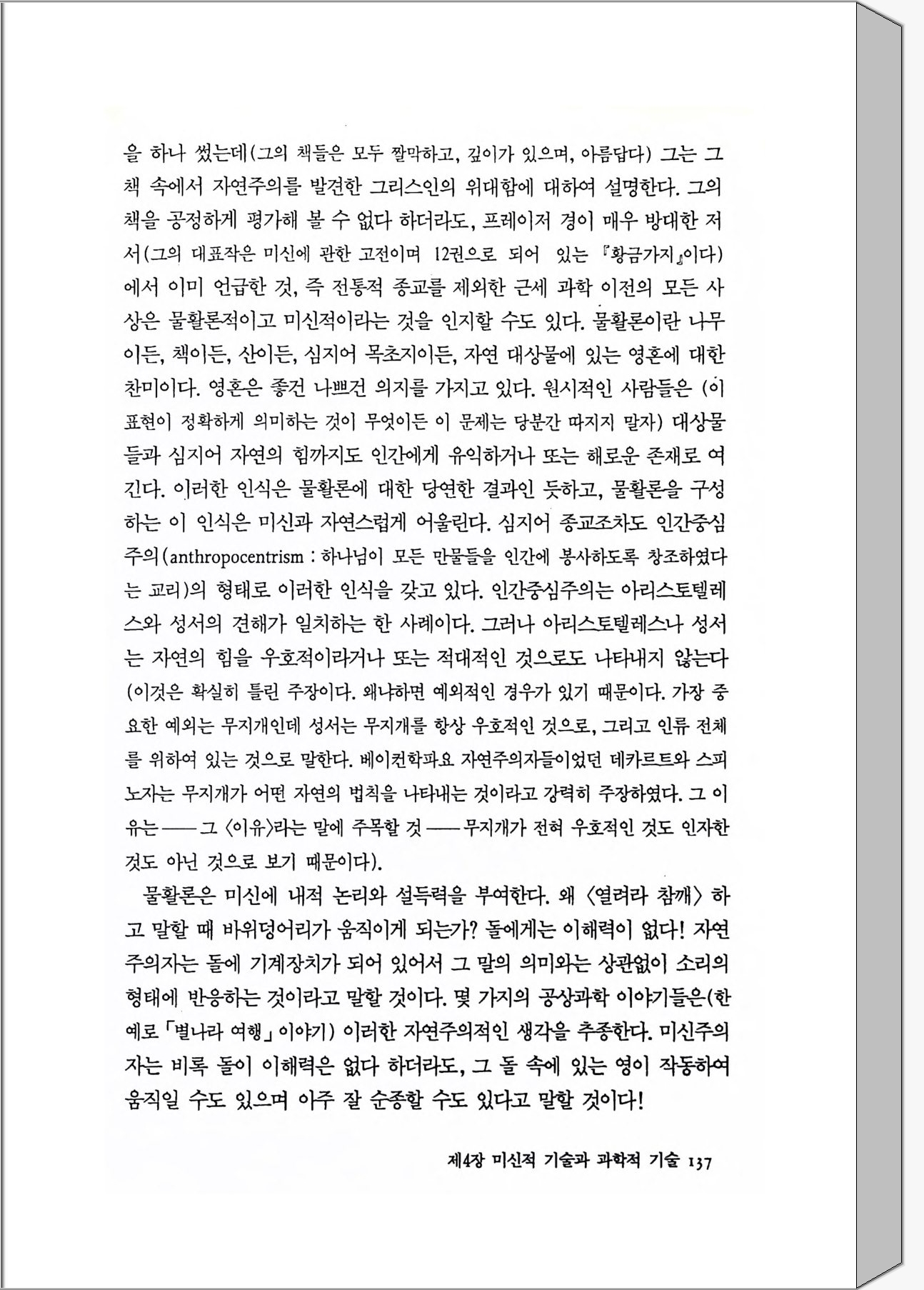 을 하나 썼는데(그의 책들은 모두 짤막하고, 깊이가 있으며, 아름답다) 그는 그 책 속에서 자연주의를 발견한 그리스인의 위대함에 대하여 설명한다. 그의 책을 공정하게 평가해 볼 수 없다 하더라도, 프레이저 경이 매우 방대한 저서(그의 대표작은 미신에 관한 고전이며 12권으로 되어 있는 『황금가지』이다)에서 이미 언급한 것, 즉 전통적 종교를 제외한 근세 과학 이전의 모든 사상은 물활론적이고 미신적이라는 것을 인지할 수도 있다. 물활론이란 나무이든, 책이든, 산이든, 심지어 목초지이든, 자연 대상물에 있는 영혼에 대한 찬미이다. 영혼은 좋건 나쁘건 의지를 가지고 있다. 원시적인 사람들은 (이 표현이 정확하게 의미하는 것이 무엇이든 이 문제는 당분간 따지지 말자) 대상물들과 심지어 자연의 힘까지도 인간에게 유익하거나 또는 해로운 존재로 여긴다. 이러한 인식은 물활론에 대한 당연한 결과인 듯하고, 물활론을 구성하는 이 인식은 미신과 자연스럽게 어울린다. 심지어 종교조차도 인간중심주의(anthropocentrism : 하나님이 모든 만물들을 인간에 봉사하도록 창조하였다는 교리)의 형태로 이러한 인식을 갖고 있다. 인간중심주의는 아리스토텔레스와 성서의 견해가 일치하는 한 사례이다. 그러나 아리스토텔레스나 성서는 자연의 힘을 우호적이라거나 또는 적대적인 것으로도 나타내지 않는다(이것은 확실히 틀린 주장이다. 왜냐하면 예외적인 경우가 있기 때문이다. 가장 중요한 예외는 무지개인데 성서는 무지개를 항상 우호적인 것으로, 그리고 인류 전체를 위하여 있는 것으로 말한다. 베이컨학파요 자연주의자들이었던 데카르트와 스피노자는 무지개가 어떤 자연의 법칙을 나타내는 것이라고 강력히 주장하였다. 그 이유는 —— 그 〈이유〉라는 말에 주목할 것 —— 무지개가 전혀 우호적인 것도 인자한 것도 아닌 것으로 보기 때문이다).

물활론은 미신에 내적 논리와 설득력을 부여한다. 왜 〈열려라 참깨〉 하고 말할 때 바위덩어리가 움직이게 되는가? 돌에게는 이해력이 없다! 자연주의자는 돌에 기계장치가 되어 있어서 그 말의 의미와는 상관없이 소리의 형태에 반응하는 것이라고 말할 것이다. 몇 가지의 공상과학 이야기들은(한 예로 「별나라 여행」 이야기) 이러한 자연주의적인 생각을 추종한다. 미신주의자는 비록 돌이 이해력은 없다 하더라도, 그 돌 속에 있는 영이 작동하여 움직일 수도 있으며 아주 잘 순종할 수도 있다고 말할 것이다!

제4장 미신적 기술과 과학적 기술 137